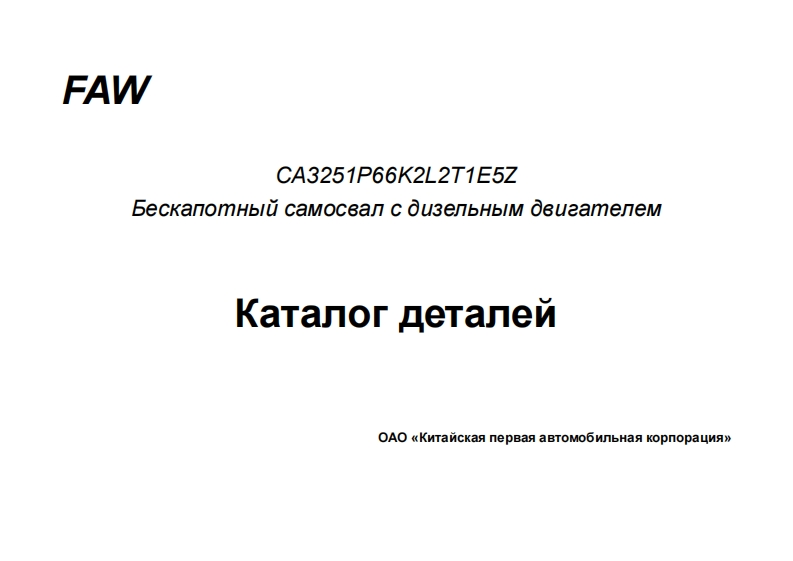 FAW

CA3251P66K2L2T1E5Z
Бескапотный самосвал с дизельным двигателем

Каталог деталей

ОАО «Китайская первая автомобильная корпорация»